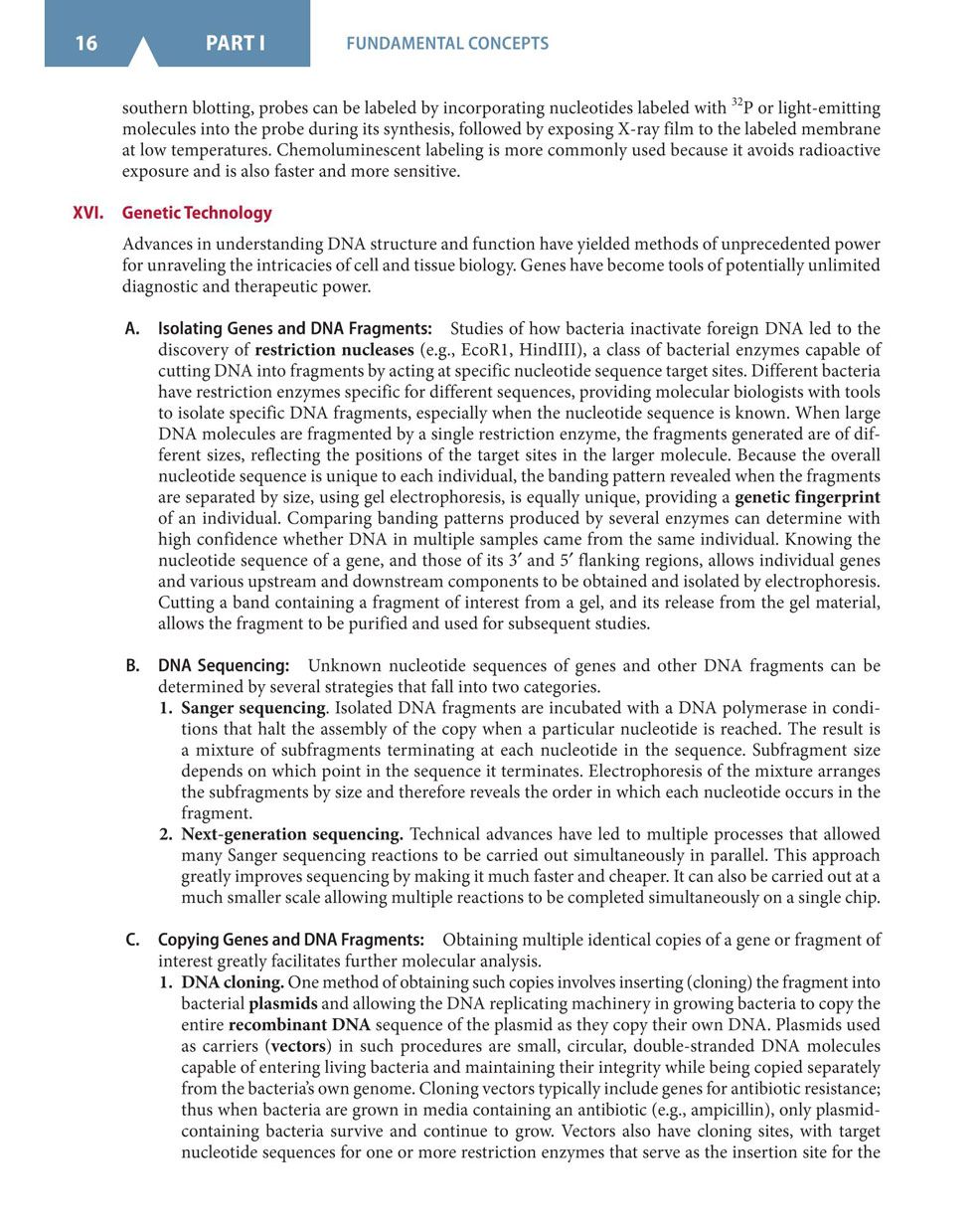 16 PART I FUNDAMENTAL CONCEPTS

southern blotting, probes can be labeled by incorporating nucleotides labeled with $^{32}$P or light-emitting molecules into the probe during its synthesis, followed by exposing X-ray film to the labeled membrane at low temperatures. Chemoluminescent labeling is more commonly used because it avoids radioactive exposure and is also faster and more sensitive.

XVI. Genetic Technology

Advances in understanding DNA structure and function have yielded methods of unprecedented power for unraveling the intricacies of cell and tissue biology. Genes have become tools of potentially unlimited diagnostic and therapeutic power.

A. Isolating Genes and DNA Fragments: Studies of how bacteria inactivate foreign DNA led to the discovery of restriction nucleases (e.g., EcoR1, HindIII), a class of bacterial enzymes capable of cutting DNA into fragments by acting at specific nucleotide sequence target sites. Different bacteria have restriction enzymes specific for different sequences, providing molecular biologists with tools to isolate specific DNA fragments, especially when the nucleotide sequence is known. When large DNA molecules are fragmented by a single restriction enzyme, the fragments generated are of different sizes, reflecting the positions of the target sites in the larger molecule. Because the overall nucleotide sequence is unique to each individual, the banding pattern revealed when the fragments are separated by size, using gel electrophoresis, is equally unique, providing a genetic fingerprint of an individual. Comparing banding patterns produced by several enzymes can determine with high confidence whether DNA in multiple samples came from the same individual. Knowing the nucleotide sequence of a gene, and those of its 3′ and 5′ flanking regions, allows individual genes and various upstream and downstream components to be obtained and isolated by electrophoresis. Cutting a band containing a fragment of interest from a gel, and its release from the gel material, allows the fragment to be purified and used for subsequent studies.

B. DNA Sequencing: Unknown nucleotide sequences of genes and other DNA fragments can be determined by several strategies that fall into two categories.
1. Sanger sequencing. Isolated DNA fragments are incubated with a DNA polymerase in conditions that halt the assembly of the copy when a particular nucleotide is reached. The result is a mixture of subfragments terminating at each nucleotide in the sequence. Subfragment size depends on which point in the sequence it terminates. Electrophoresis of the mixture arranges the subfragments by size and therefore reveals the order in which each nucleotide occurs in the fragment.
2. Next-generation sequencing. Technical advances have led to multiple processes that allowed many Sanger sequencing reactions to be carried out simultaneously in parallel. This approach greatly improves sequencing by making it much faster and cheaper. It can also be carried out at a much smaller scale allowing multiple reactions to be completed simultaneously on a single chip.

C. Copying Genes and DNA Fragments: Obtaining multiple identical copies of a gene or fragment of interest greatly facilitates further molecular analysis.
1. DNA cloning. One method of obtaining such copies involves inserting (cloning) the fragment into bacterial plasmids and allowing the DNA replicating machinery in growing bacteria to copy the entire recombinant DNA sequence of the plasmid as they copy their own DNA. Plasmids used as carriers (vectors) in such procedures are small, circular, double-stranded DNA molecules capable of entering living bacteria and maintaining their integrity while being copied separately from the bacteria's own genome. Cloning vectors typically include genes for antibiotic resistance; thus when bacteria are grown in media containing an antibiotic (e.g., ampicillin), only plasmid-containing bacteria survive and continue to grow. Vectors also have cloning sites, with target nucleotide sequences for one or more restriction enzymes that serve as the insertion site for the